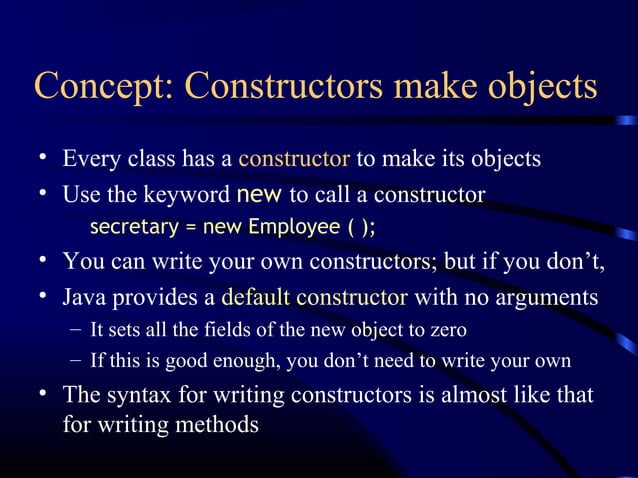 Concept: Constructors make objects

• Every class has a constructor to make its objects
• Use the keyword new to call a constructor
secretary = new Employee ( );
• You can write your own constructors; but if you don't,
• Java provides a default constructor with no arguments
– It sets all the fields of the new object to zero
– If this is good enough, you don't need to write your own
• The syntax for writing constructors is almost like that for writing methods